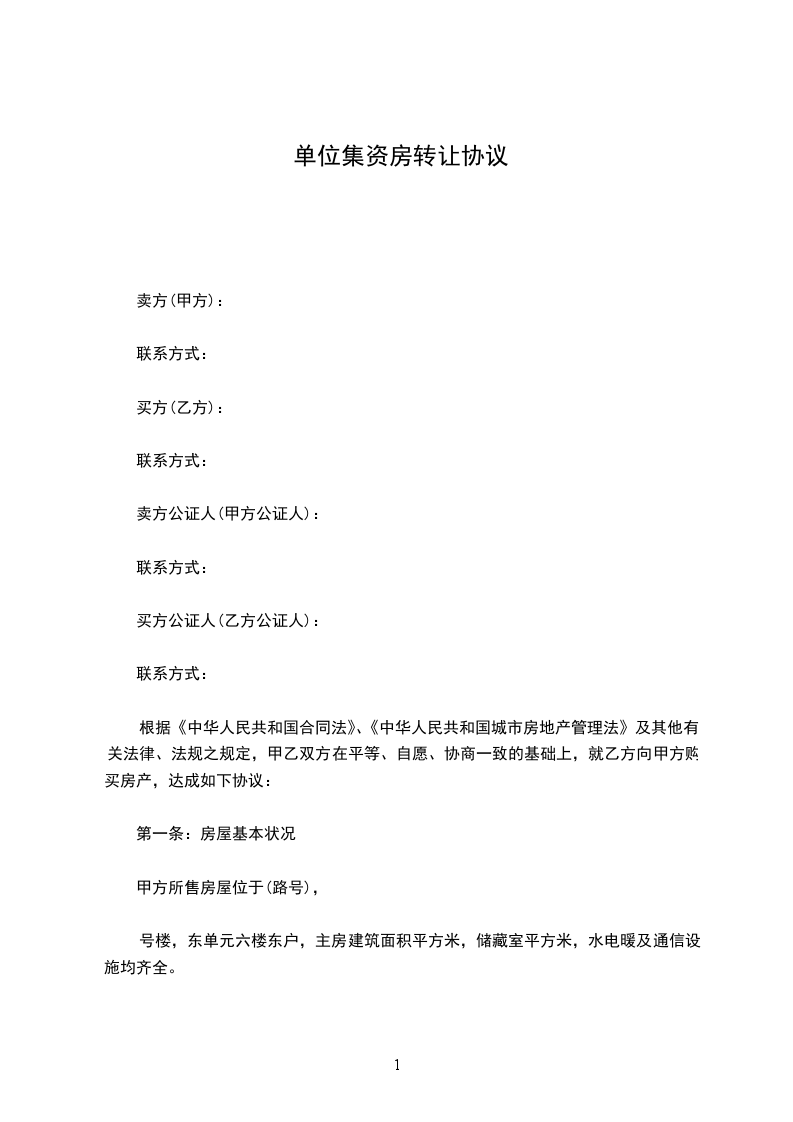 单位集资房转让协议

卖方(甲方)：

联系方式：

买方(乙方)：

联系方式：

卖方公证人(甲方公证人)：

联系方式：

买方公证人(乙方公证人)：

联系方式：

根据《中华人民共和国合同法》、《中华人民共和国城市房地产管理法》及其他有关法律、法规之规定，甲乙双方在平等、自愿、协商一致的基础上，就乙方向甲方购买房产，达成如下协议：

第一条：房屋基本状况

甲方所售房屋位于(路号)，

号楼，东单元六楼东户，主房建筑面积平方米，储藏室平方米，水电暖及通信设施均齐全。

1